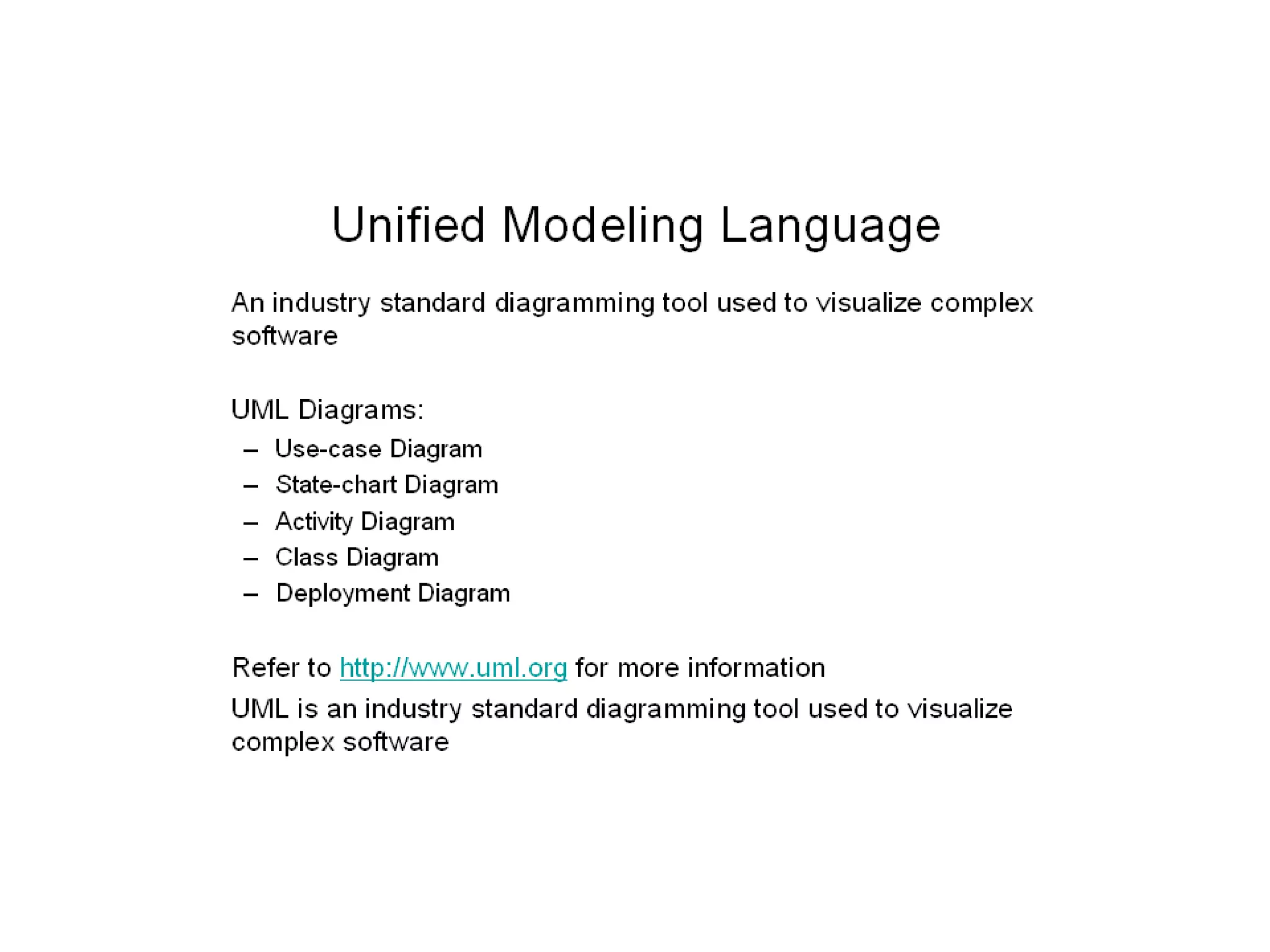 Unified Modeling Language

An industry standard diagramming tool used to visualize complex software

UML Diagrams:
– Use-case Diagram
– State-chart Diagram
– Activity Diagram
– Class Diagram
– Deployment Diagram

Refer to http://www.uml.org for more information

UML is an industry standard diagramming tool used to visualize complex software